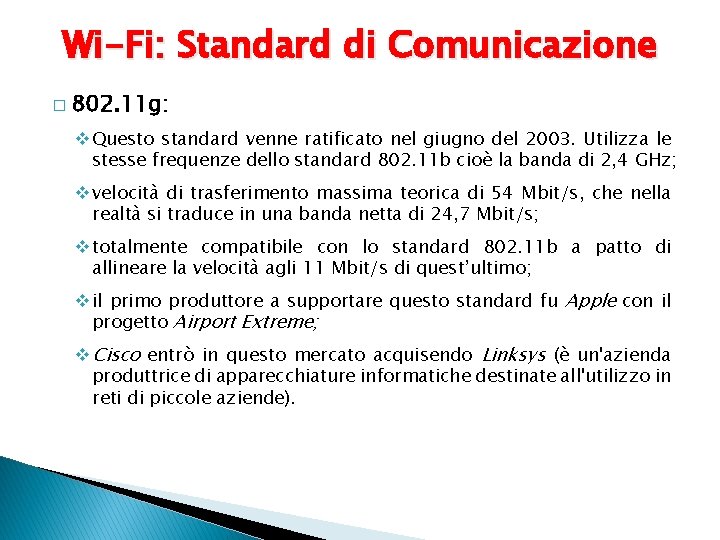 Wi-Fi: Standard di Comunicazione

□ 802.11g:

❖ Questo standard venne ratificato nel giugno del 2003. Utilizza le stesse frequenze dello standard 802.11b cioè la banda di 2,4 GHz;

❖ velocità di trasferimento massima teorica di 54 Mbit/s, che nella realtà si traduce in una banda netta di 24,7 Mbit/s;

❖ totalmente compatibile con lo standard 802.11b a patto di allineare la velocità agli 11 Mbit/s di quest'ultimo;

❖ il primo produttore a supportare questo standard fu Apple con il progetto Airport Extreme;

❖ Cisco entrò in questo mercato acquisendo Linksys (è un'azienda produttrice di apparecchiature informatiche destinate all'utilizzo in reti di piccole aziende).